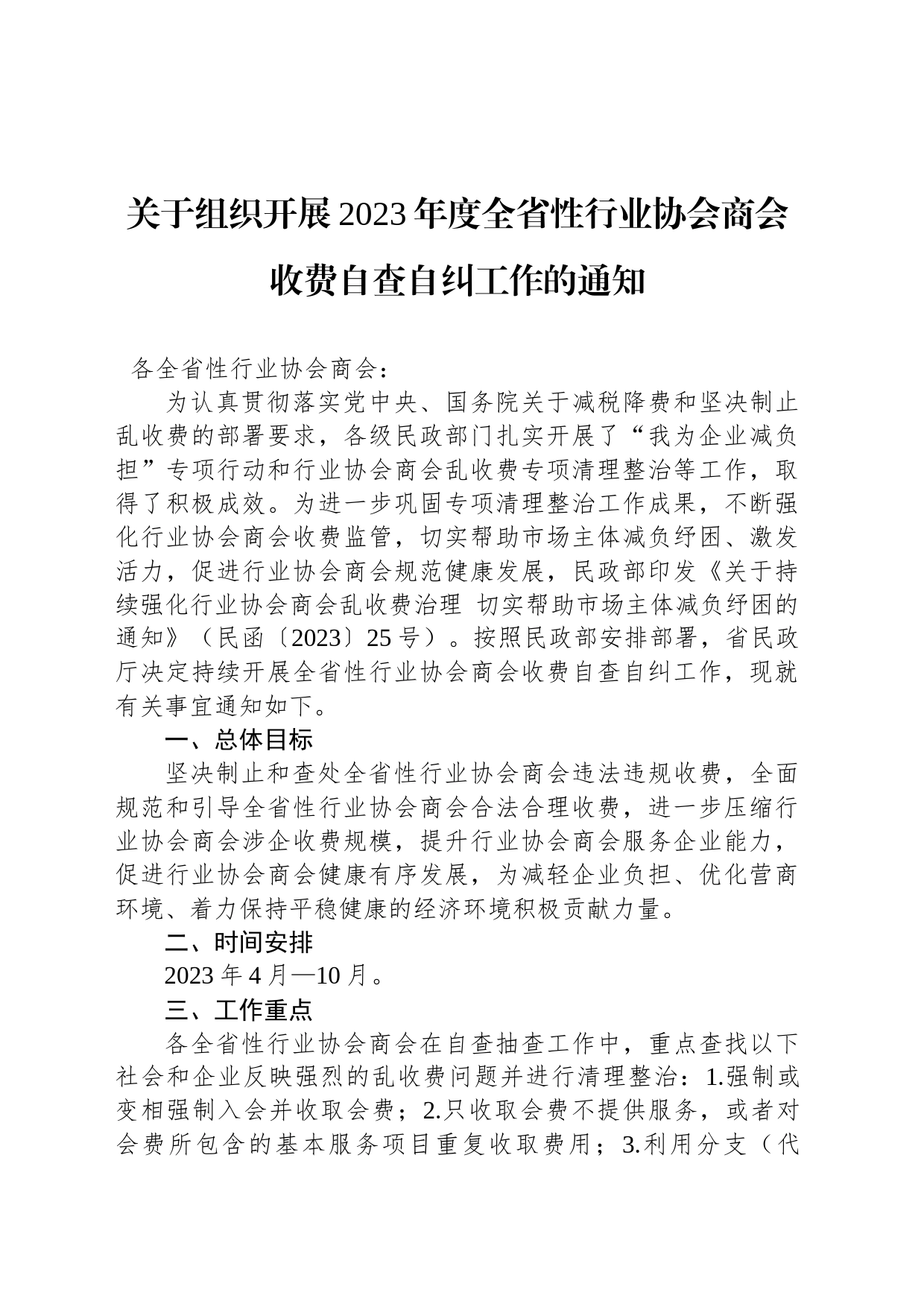 关于组织开展2023年度全省性行业协会商会收费自查自纠工作的通知

各全省性行业协会商会：

为认真贯彻落实党中央、国务院关于减税降费和坚决制止乱收费的部署要求，各级民政部门扎实开展了“我为企业减负担”专项行动和行业协会商会乱收费专项清理整治等工作，取得了积极成效。为进一步巩固专项清理整治工作成果，不断强化行业协会商会收费监管，切实帮助市场主体减负纾困、激发活力，促进行业协会商会规范健康发展，民政部印发《关于持续强化行业协会商会乱收费治理 切实帮助市场主体减负纾困的通知》（民函〔2023〕25号）。按照民政部安排部署，省民政厅决定持续开展全省性行业协会商会收费自查自纠工作，现就有关事宜通知如下。

一、总体目标

坚决制止和查处全省性行业协会商会违法违规收费，全面规范和引导全省性行业协会商会合法合理收费，进一步压缩行业协会商会涉企收费规模，提升行业协会商会服务企业能力，促进行业协会商会健康有序发展，为减轻企业负担、优化营商环境、着力保持平稳健康的经济环境积极贡献力量。

二、时间安排

2023年4月—10月。

三、工作重点

各全省性行业协会商会在自查抽查工作中，重点查找以下社会和企业反映强烈的乱收费问题并进行清理整治：1.强制或变相强制入会并收取会费；2.只收取会费不提供服务，或者对会费所包含的基本服务项目重复收取费用；3.利用分支（代